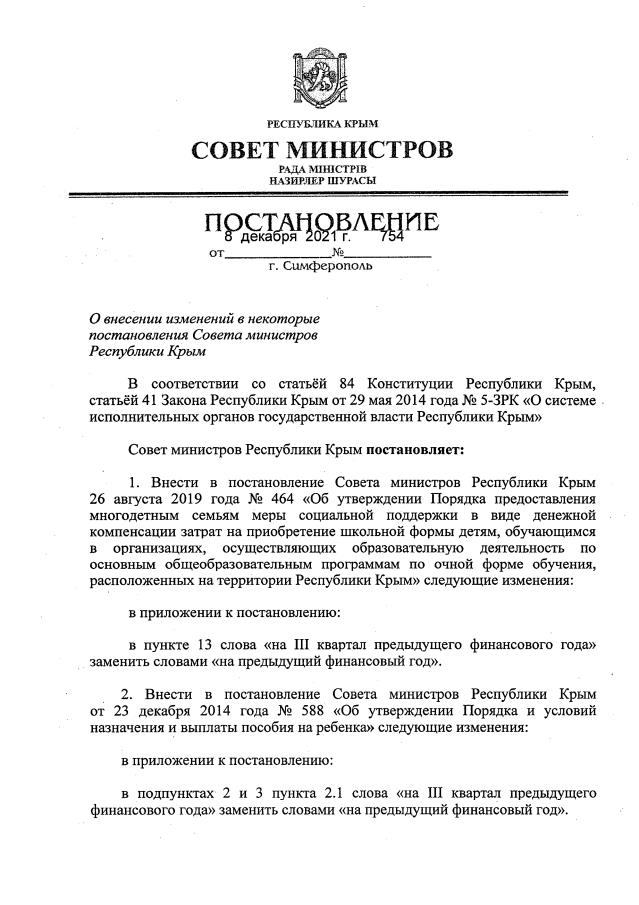 РЕСПУБЛИКА КРЫМ

СОВЕТ МИНИСТРОВ

РАДА МІНІСТРІВ
НАЗИРЛЕР ШУРАСЫ

ПОСТАНОВЛЕНИЕ

от 8 декабря 2021 г. № 754

г. Симферополь

О внесении изменений в некоторые постановления Совета министров Республики Крым

В соответствии со статьёй 84 Конституции Республики Крым, статьёй 41 Закона Республики Крым от 29 мая 2014 года № 5-ЗРК «О системе исполнительных органов государственной власти Республики Крым»

Совет министров Республики Крым постановляет:

1. Внести в постановление Совета министров Республики Крым 26 августа 2019 года № 464 «Об утверждении Порядка предоставления многодетным семьям меры социальной поддержки в виде денежной компенсации затрат на приобретение школьной формы детям, обучающимся в организациях, осуществляющих образовательную деятельность по основным общеобразовательным программам по очной форме обучения, расположенных на территории Республики Крым» следующие изменения:

в приложении к постановлению:

в пункте 13 слова «на III квартал предыдущего финансового года» заменить словами «на предыдущий финансовый год».

2. Внести в постановление Совета министров Республики Крым от 23 декабря 2014 года № 588 «Об утверждении Порядка и условий назначения и выплаты пособия на ребенка» следующие изменения:

в приложении к постановлению:

в подпунктах 2 и 3 пункта 2.1 слова «на III квартал предыдущего финансового года» заменить словами «на предыдущий финансовый год».